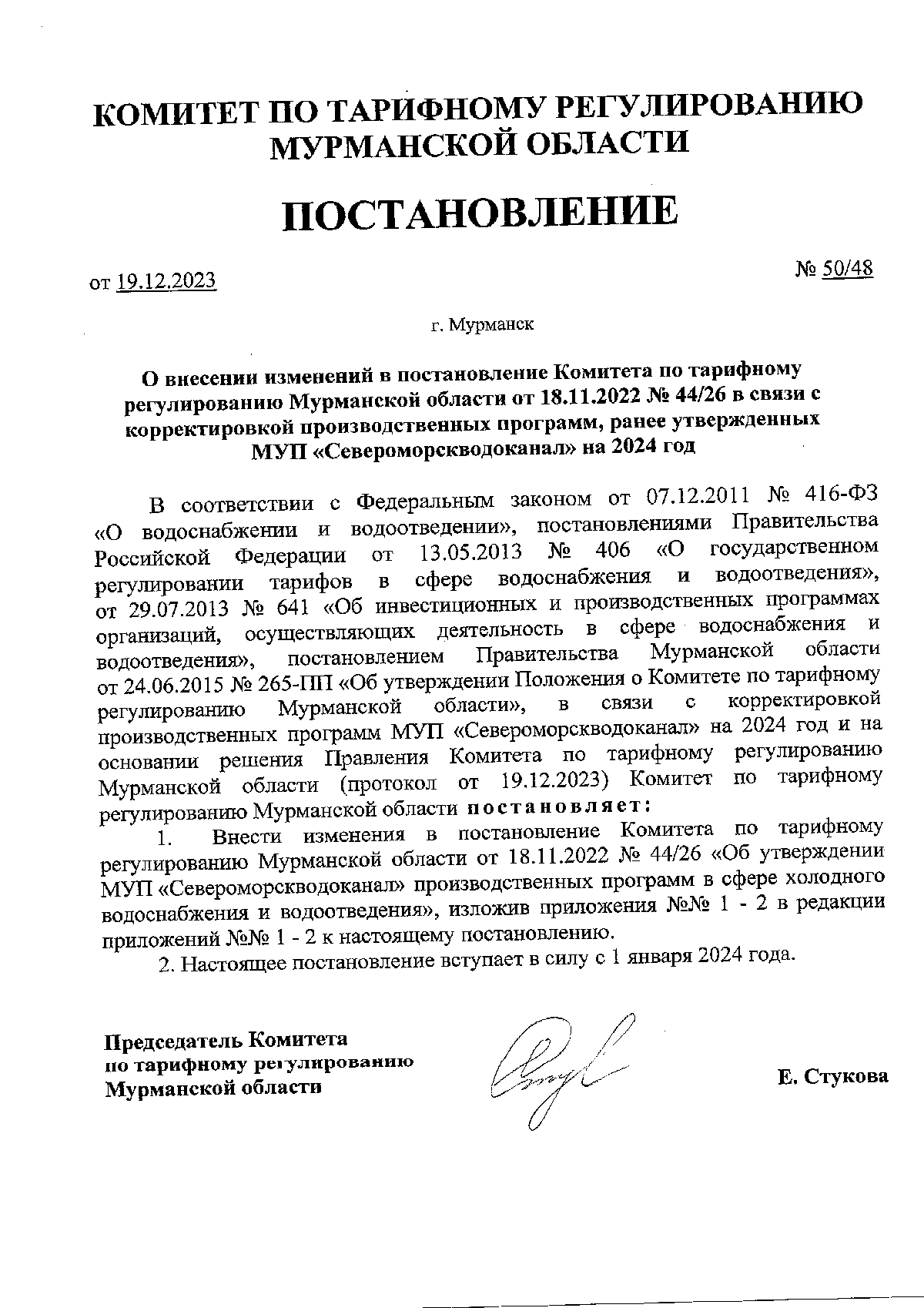 КОМИТЕТ ПО ТАРИФНОМУ РЕГУЛИРОВАНИЮ МУРМАНСКОЙ ОБЛАСТИ

ПОСТАНОВЛЕНИЕ

от 19.12.2023

№ 50/48

г. Мурманск

О внесении изменений в постановление Комитета по тарифному регулированию Мурманской области от 18.11.2022 № 44/26 в связи с корректировкой производственных программ, ранее утвержденных МУП «Североморскводоканал» на 2024 год

В соответствии с Федеральным законом от 07.12.2011 № 416-ФЗ «О водоснабжении и водоотведении», постановлениями Правительства Российской Федерации от 13.05.2013 № 406 «О государственном регулировании тарифов в сфере водоснабжения и водоотведения», от 29.07.2013 № 641 «Об инвестиционных и производственных программах организаций, осуществляющих деятельность в сфере водоснабжения и водоотведения», постановлением Правительства Мурманской области от 24.06.2015 № 265-ПП «Об утверждении Положения о Комитете по тарифному регулированию Мурманской области», в связи с корректировкой производственных программ МУП «Североморскводоканал» на 2024 год и на основании решения Правления Комитета по тарифному регулированию Мурманской области (протокол от 19.12.2023) Комитет по тарифному регулированию Мурманской области постановляет:

1. Внести изменения в постановление Комитета по тарифному регулированию Мурманской области от 18.11.2022 № 44/26 «Об утверждении МУП «Североморскводоканал» производственных программ в сфере холодного водоснабжения и водоотведения», изложив приложения №№ 1 - 2 в редакции приложений №№ 1 - 2 к настоящему постановлению.

2. Настоящее постановление вступает в силу с 1 января 2024 года.

Председатель Комитета по тарифному регулированию Мурманской области

Е. Стукова